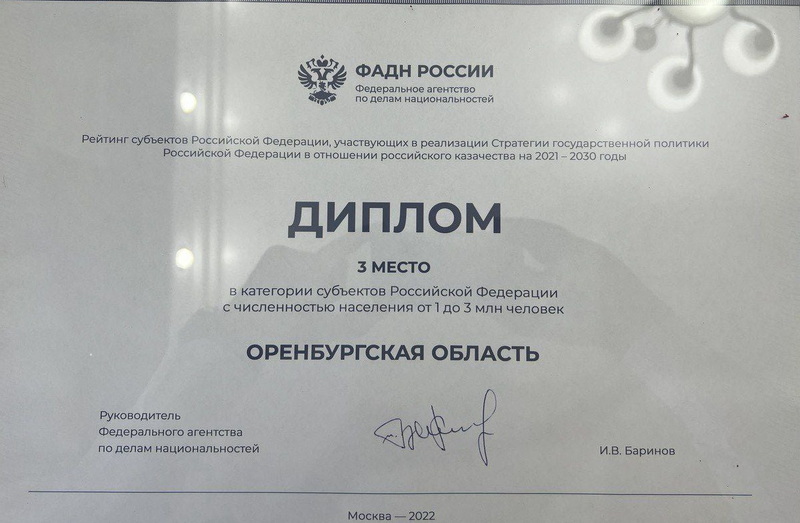 ФАДН РОССИИ
Федеральное агентство
по делам национальностей

Рейтинг субъектов Российской Федерации, участвующих в реализации Стратегии государственной политики Российской Федерации в отношении российского казачества на 2021 – 2030 годы

ДИПЛОМ

3 МЕСТО

в категории субъектов Российской Федерации с численностью населения от 1 до 3 млн человек

ОРЕНБУРГСКАЯ ОБЛАСТЬ

Руководитель
Федерального агентства
по делам национальностей

И.В. Баринов

Москва — 2022